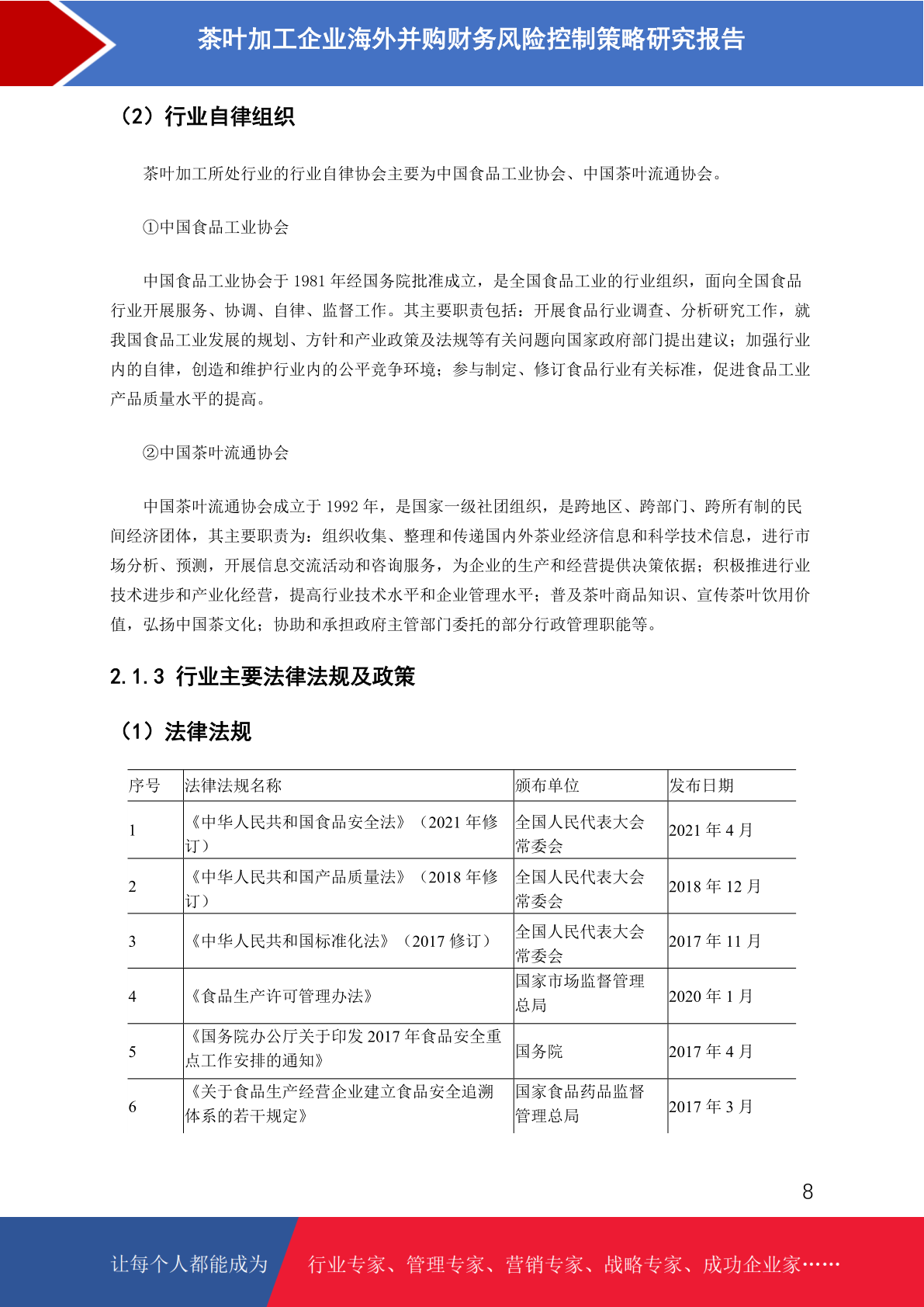 茶叶加工企业海外并购财务风险控制策略研究报告

（2）行业自律组织

茶叶加工所处行业的行业自律协会主要为中国食品工业协会、中国茶叶流通协会。

①中国食品工业协会

中国食品工业协会于 1981 年经国务院批准成立，是全国食品工业的行业组织，面向全国食品行业开展服务、协调、自律、监督工作。其主要职责包括：开展食品行业调查、分析研究工作，就我国食品工业发展的规划、方针和产业政策及法规等有关问题向国家政府部门提出建议；加强行业内的自律，创造和维护行业内的公平竞争环境；参与制定、修订食品行业有关标准，促进食品工业产品质量水平的提高。

②中国茶叶流通协会

中国茶叶流通协会成立于 1992 年，是国家一级社团组织，是跨地区、跨部门、跨所有制的民间经济团体，其主要职责为：组织收集、整理和传递国内外茶业经济信息和科学技术信息，进行市场分析、预测，开展信息交流活动和咨询服务，为企业的生产和经营提供决策依据；积极推进行业技术进步和产业化经营，提高行业技术水平和企业管理水平；普及茶叶商品知识、宣传茶叶饮用价值，弘扬中国茶文化；协助和承担政府主管部门委托的部分行政管理职能等。

2.1.3 行业主要法律法规及政策

（1）法律法规

| 序号 | 法律法规名称 | 颁布单位 | 发布日期 |
|---|---|---|---|
| 1 | 《中华人民共和国食品安全法》（2021 年修订） | 全国人民代表大会常委会 | 2021 年 4 月 |
| 2 | 《中华人民共和国产品质量法》（2018 年修订） | 全国人民代表大会常委会 | 2018 年 12 月 |
| 3 | 《中华人民共和国标准化法》（2017 修订） | 全国人民代表大会常委会 | 2017 年 11 月 |
| 4 | 《食品生产许可管理办法》 | 国家市场监督管理总局 | 2020 年 1 月 |
| 5 | 《国务院办公厅关于印发 2017 年食品安全重点工作安排的通知》 | 国务院 | 2017 年 4 月 |
| 6 | 《关于食品生产经营企业建立食品安全追溯体系的若干规定》 | 国家食品药品监督管理总局 | 2017 年 3 月 |

8

让每个人都能成为 行业专家、管理专家、营销专家、战略专家、成功企业家……